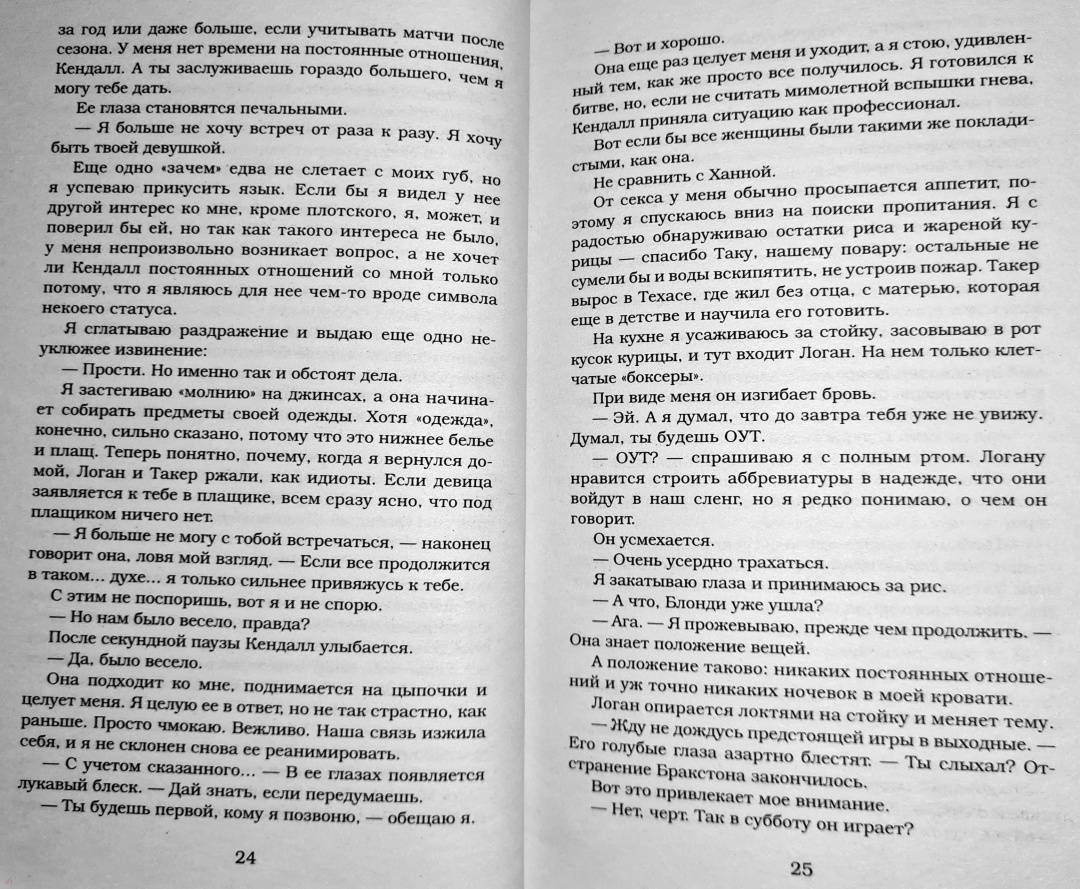 за год или даже больше, если учитывать матчи после сезона. У меня нет времени на постоянные отношения, Кендалл. А ты заслуживаешь гораздо большего, чем я могу тебе дать.

Ее глаза становятся печальными.

— Я больше не хочу встреч от раза к разу. Я хочу быть твоей девушкой.

Еще одно «зачем» едва не слетает с моих губ, но я успеваю прикусить язык. Если бы я видел у нее другой интерес ко мне, кроме плотского, я, может, и поверил бы ей, но так как такого интереса не было, у меня непроизвольно возникает вопрос, а не хочет ли Кендалл постоянных отношений со мной только потому, что я являюсь для нее чем-то вроде символа некоего статуса.

Я сглатываю раздражение и выдаю еще одно неуклюжее извинение:

— Прости. Но именно так и обстоят дела.

Я застегиваю «молнию» на джинсах, а она начинает собирать предметы своей одежды. Хотя «одежда», конечно, сильно сказано, потому что это нижнее белье и плащ. Теперь понятно, почему, когда я вернулся домой, Логан и Такер ржали, как идиоты. Если девица заявляется к тебе в плащике, всем сразу ясно, что под плащиком ничего нет.

— Я больше не могу с тобой встречаться, — наконец говорит она, ловя мой взгляд. — Если все продолжится в таком... духе... я только сильнее привяжусь к тебе.

С этим не поспоришь, вот я и не спорю.

— Но нам было весело, правда?

После секундной паузы Кендалл улыбается.

— Да, было весело.

Она подходит ко мне, поднимается на цыпочки и целует меня. Я целую ее в ответ, но не так страстно, как раньше. Просто чмокаю. Вежливо. Наша связь изжила себя, и я не склонен снова ее реанимировать.

— С учетом сказанного... — В ее глазах появляется лукавый блеск. — Дай знать, если передумаешь.

— Ты будешь первой, кому я позвоню, — обещаю я.

24

— Вот и хорошо.

Она еще раз целует меня и уходит, а я стою, удивленный тем, как же просто все получилось. Я готовился к битве, но, если не считать мимолетной вспышки гнева, Кендалл приняла ситуацию как профессионал.

Вот если бы все женщины были такими же покладистыми, как она.

Не сравнить с Ханной.

От секса у меня обычно просыпается аппетит, поэтому я спускаюсь вниз на поиски пропитания. Я с радостью обнаруживаю остатки риса и жареной курицы — спасибо Таку, нашему повару: остальные не сумели бы и воды вскипятить, не устроив пожар. Такер вырос в Техасе, где жил без отца, с матерью, которая еще в детстве и научила его готовить.

На кухне я усаживаюсь за стойку, засовываю в рот кусок курицы, и тут входит Логан. На нем только клетчатые «боксеры».

При виде меня он изгибает бровь.

— Эй. А я думал, что до завтра тебя уже не увижу. Думал, ты будешь ОУТ.

— ОУТ? — спрашиваю я с полным ртом. Логану нравится строить аббревиатуры в надежде, что они войдут в наш сленг, но я редко понимаю, о чем он говорит.

Он усмехается.

— Очень усердно трахаться.

Я закатываю глаза и принимаюсь за рис.

— А что, Блонди уже ушла?

— Ага. — Я прожевываю, прежде чем продолжить. — Она знает положение вещей.

А положение таково: никаких постоянных отношений и уж точно никаких ночевок в моей кровати.

Логан опирается локтями на стойку и меняет тему.

— Жду не дождусь предстоящей игры в выходные. — Его голубые глаза азартно блестят. — Ты слыхал? Отстранение Бракстона закончилось.

Вот это привлекает мое внимание.

— Нет, черт. Так в субботу он играет?

25